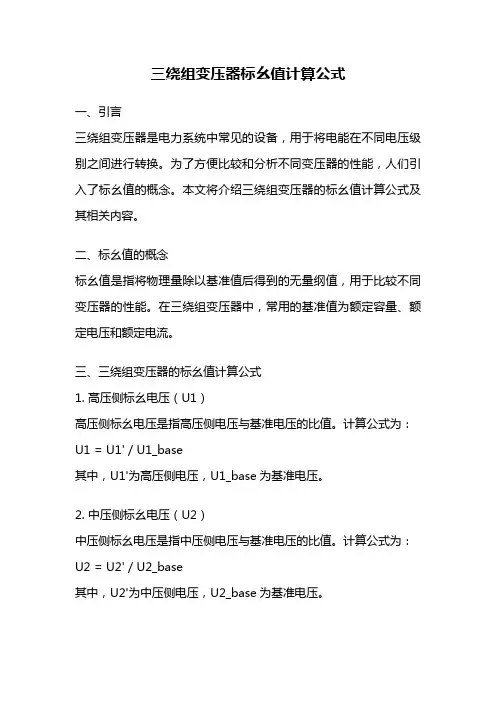 三绕组变压器标幺值计算公式

一、引言

三绕组变压器是电力系统中常见的设备，用于将电能在不同电压级别之间进行转换。为了方便比较和分析不同变压器的性能，人们引入了标幺值的概念。本文将介绍三绕组变压器的标幺值计算公式及其相关内容。

二、标幺值的概念

标幺值是指将物理量除以基准值后得到的无量纲值，用于比较不同变压器的性能。在三绕组变压器中，常用的基准值为额定容量、额定电压和额定电流。

三、三绕组变压器的标幺值计算公式

1. 高压侧标幺电压（U1）

高压侧标幺电压是指高压侧电压与基准电压的比值。计算公式为：

U1 = U1' / U1_base

其中，U1'为高压侧电压，U1_base 为基准电压。

2. 中压侧标幺电压（U2）

中压侧标幺电压是指中压侧电压与基准电压的比值。计算公式为：

U2 = U2' / U2_base

其中，U2'为中压侧电压，U2_base 为基准电压。